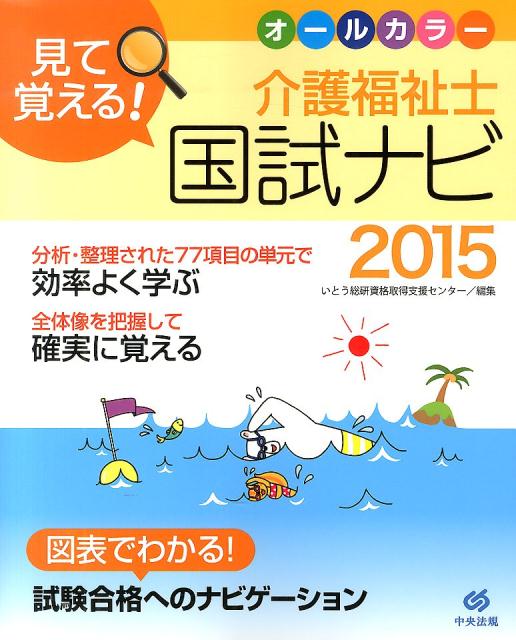 見て覚える!

オールカラー

介護福祉士
国試ナビ
2015

いとう総研資格取得支援センター/編集

分析・整理された77項目の単元で
効率よく学ぶ

全体像を把握して
確実に覚える

図表でわかる!
試験合格へのナビゲーション

中央法規